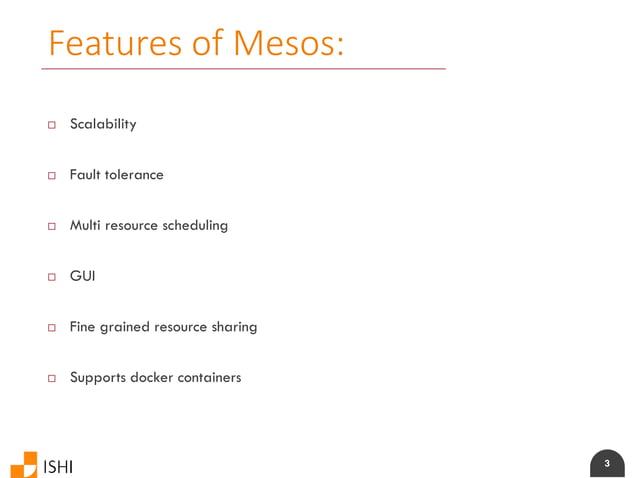 Features of Mesos:

Scalability

Fault tolerance

Multi resource scheduling

GUI

Fine grained resource sharing

Supports docker containers

ISHI

3